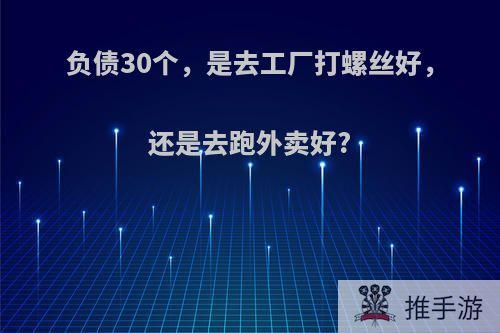 负债30个，是去工厂打螺丝好，

还是去跑外卖好?

推手游